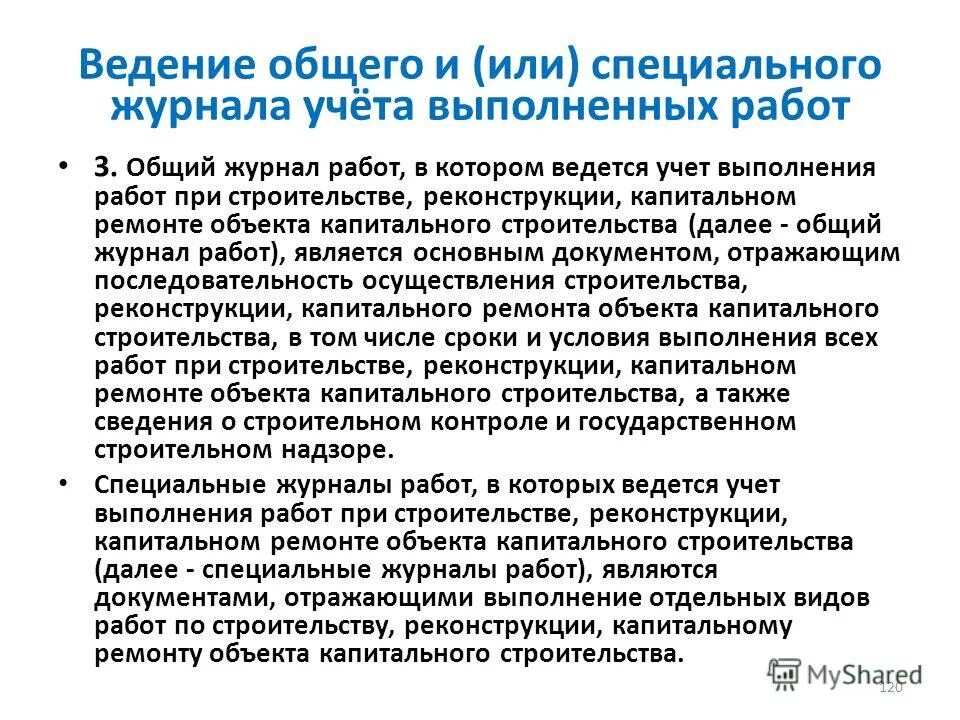 Ведение общего и (или) специального журнала учёта выполненных работ

• 3. Общий журнал работ, в котором ведется учет выполнения работ при строительстве, реконструкции, капитальном ремонте объекта капитального строительства (далее - общий журнал работ), является основным документом, отражающим последовательность осуществления строительства, реконструкции, капитального ремонта объекта капитального строительства, в том числе сроки и условия выполнения всех работ при строительстве, реконструкции, капитальном ремонте объекта капитального строительства, а также сведения о строительном контроле и государственном строительном надзоре.

• Специальные журналы работ, в которых ведется учет выполнения работ при строительстве, реконструкции, капитальном ремонте объекта капитального строительства (далее - специальные журналы работ), являются документами, отражающими выполнение отдельных видов работ по строительству, реконструкции, капитальному ремонту объекта капитального строительства.

MyShared

120